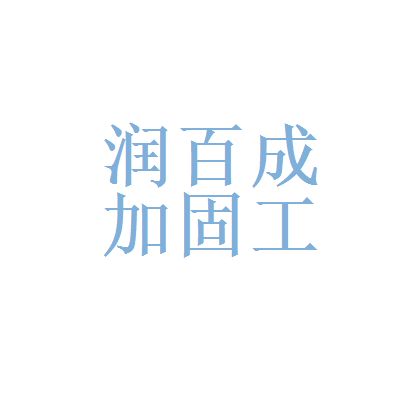 润百成
加固工